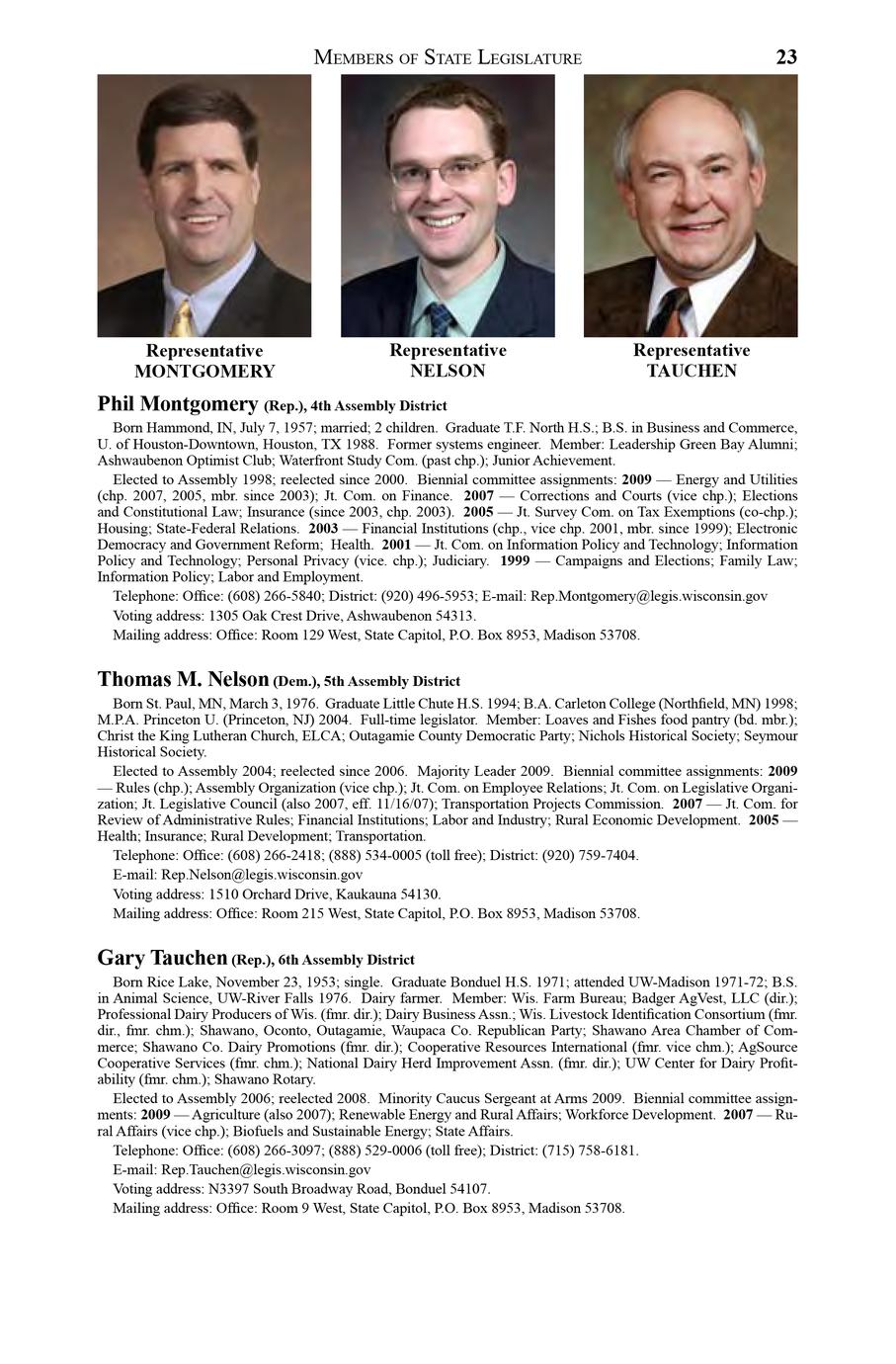 MEMBERS OF STATE LEGISLATURE 23

Representative
MONTGOMERY

Representative
NELSON

Representative
TAUCHEN

Phil Montgomery (Rep.), 4th Assembly District

Born Hammond, IN, July 7, 1957; married; 2 children. Graduate T.F. North H.S.; B.S. in Business and Commerce, U. of Houston-Downtown, Houston, TX 1988. Former systems engineer. Member: Leadership Green Bay Alumni; Ashwaubenon Optimist Club; Waterfront Study Com. (past chp.); Junior Achievement.

Elected to Assembly 1998; reelected since 2000. Biennial committee assignments: 2009 — Energy and Utilities (chp. 2007, 2005, mbr. since 2003); Jt. Com. on Finance. 2007 — Corrections and Courts (vice chp.); Elections and Constitutional Law; Insurance (since 2003, chp. 2003). 2005 — Jt. Survey Com. on Tax Exemptions (co-chp.); Housing; State-Federal Relations. 2003 — Financial Institutions (chp., vice chp. 2001, mbr. since 1999); Electronic Democracy and Government Reform; Health. 2001 — Jt. Com. on Information Policy and Technology; Information Policy and Technology; Personal Privacy (vice. chp.); Judiciary. 1999 — Campaigns and Elections; Family Law; Information Policy; Labor and Employment.

Telephone: Office: (608) 266-5840; District: (920) 496-5953; E-mail: Rep.Montgomery@legis.wisconsin.gov

Voting address: 1305 Oak Crest Drive, Ashwaubenon 54313.

Mailing address: Office: Room 129 West, State Capitol, P.O. Box 8953, Madison 53708.

Thomas M. Nelson (Dem.), 5th Assembly District

Born St. Paul, MN, March 3, 1976. Graduate Little Chute H.S. 1994; B.A. Carleton College (Northfield, MN) 1998; M.P.A. Princeton U. (Princeton, NJ) 2004. Full-time legislator. Member: Loaves and Fishes food pantry (bd. mbr.); Christ the King Lutheran Church, ELCA; Outagamie County Democratic Party; Nichols Historical Society; Seymour Historical Society.

Elected to Assembly 2004; reelected since 2006. Majority Leader 2009. Biennial committee assignments: 2009 — Rules (chp.); Assembly Organization (vice chp.); Jt. Com. on Employee Relations; Jt. Com. on Legislative Organization; Jt. Legislative Council (also 2007, eff. 11/16/07); Transportation Projects Commission. 2007 — Jt. Com. for Review of Administrative Rules; Financial Institutions; Labor and Industry; Rural Economic Development. 2005 — Health; Insurance; Rural Development; Transportation.

Telephone: Office: (608) 266-2418; (888) 534-0005 (toll free); District: (920) 759-7404.

E-mail: Rep.Nelson@legis.wisconsin.gov

Voting address: 1510 Orchard Drive, Kaukauna 54130.

Mailing address: Office: Room 215 West, State Capitol, P.O. Box 8953, Madison 53708.

Gary Tauchen (Rep.), 6th Assembly District

Born Rice Lake, November 23, 1953; single. Graduate Bonduel H.S. 1971; attended UW-Madison 1971-72; B.S. in Animal Science, UW-River Falls 1976. Dairy farmer. Member: Wis. Farm Bureau; Badger AgVest, LLC (dir.); Professional Dairy Producers of Wis. (fmr. dir.); Dairy Business Assn.; Wis. Livestock Identification Consortium (fmr. dir., fmr. chm.); Shawano, Oconto, Outagamie, Waupaca Co. Republican Party; Shawano Area Chamber of Commerce; Shawano Co. Dairy Promotions (fmr. dir.); Cooperative Resources International (fmr. vice chm.); AgSource Cooperative Services (fmr. chm.); National Dairy Herd Improvement Assn. (fmr. dir.); UW Center for Dairy Profitability (fmr. chm.); Shawano Rotary.

Elected to Assembly 2006; reelected 2008. Minority Caucus Sergeant at Arms 2009. Biennial committee assignments: 2009 — Agriculture (also 2007); Renewable Energy and Rural Affairs; Workforce Development. 2007 — Rural Affairs (vice chp.); Biofuels and Sustainable Energy; State Affairs.

Telephone: Office: (608) 266-3097; (888) 529-0006 (toll free); District: (715) 758-6181.

E-mail: Rep.Tauchen@legis.wisconsin.gov

Voting address: N3397 South Broadway Road, Bonduel 54107.

Mailing address: Office: Room 9 West, State Capitol, P.O. Box 8953, Madison 53708.